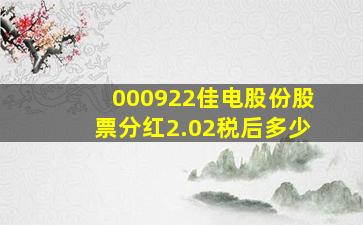 000922佳电股份股票分红2.02税后多少